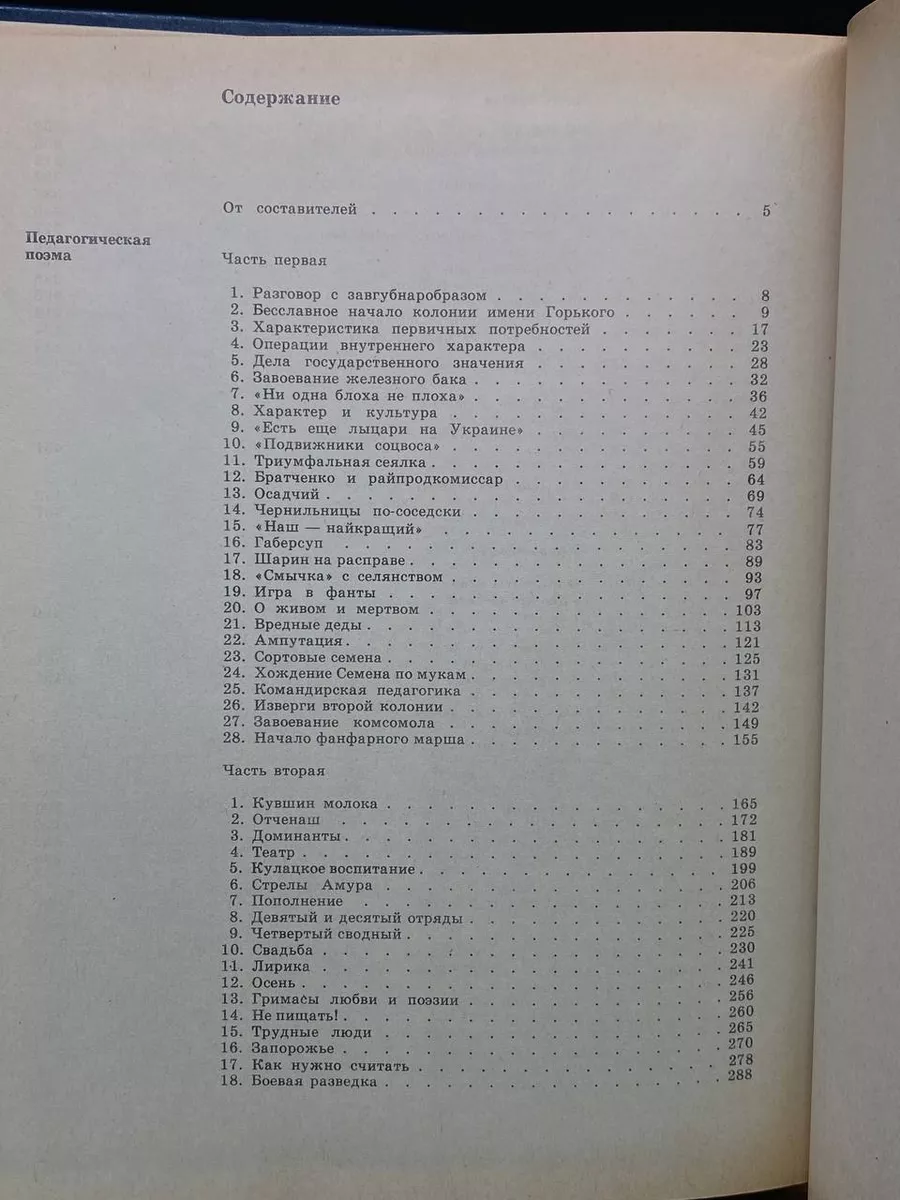 Содержание

От составителей 5

Педагогическая поэма

Часть первая

1. Разговор с завгубнаробразом 8
2. Бесславное начало колонии имени Горького 9
3. Характеристика первичных потребностей 17
4. Операции внутреннего характера 23
5. Дела государственного значения 28
6. Завоевание железного бака 32
7. «Ни одна блоха не плоха» 36
8. Характер и культура 42
9. «Есть еще лыцари на Украине» 45
10. «Подвижники соцвоса» 55
11. Триумфальная сеялка 59
12. Братченко и райпродкомиссар 64
13. Осадчий 69
14. Чернильницы по-соседски 74
15. «Наш — найкращий» 77
16. Габерсуп 83
17. Шарин на расправе 89
18. «Смычка» с селянством 93
19. Игра в фанты 97
20. О живом и мертвом 103
21. Вредные деды 113
22. Ампутация 121
23. Сортовые семена 125
24. Хождение Семена по мукам 131
25. Командирская педагогика 137
26. Изверги второй колонии 142
27. Завоевание комсомола 149
28. Начало фанфарного марша 155

Часть вторая

1. Кувшин молока 165
2. Отченаш 172
3. Доминанты 181
4. Театр 189
5. Кулацкое воспитание 199
6. Стрелы Амура 206
7. Пополнение 213
8. Девятый и десятый отряды 220
9. Четвертый сводный 225
10. Свадьба 230
11. Лирика 241
12. Осень 246
13. Гримасы любви и поэзии 256
14. Не пищать! 260
15. Трудные люди 265
16. Запорожье 270
17. Как нужно считать 278
18. Боевая разведка 288